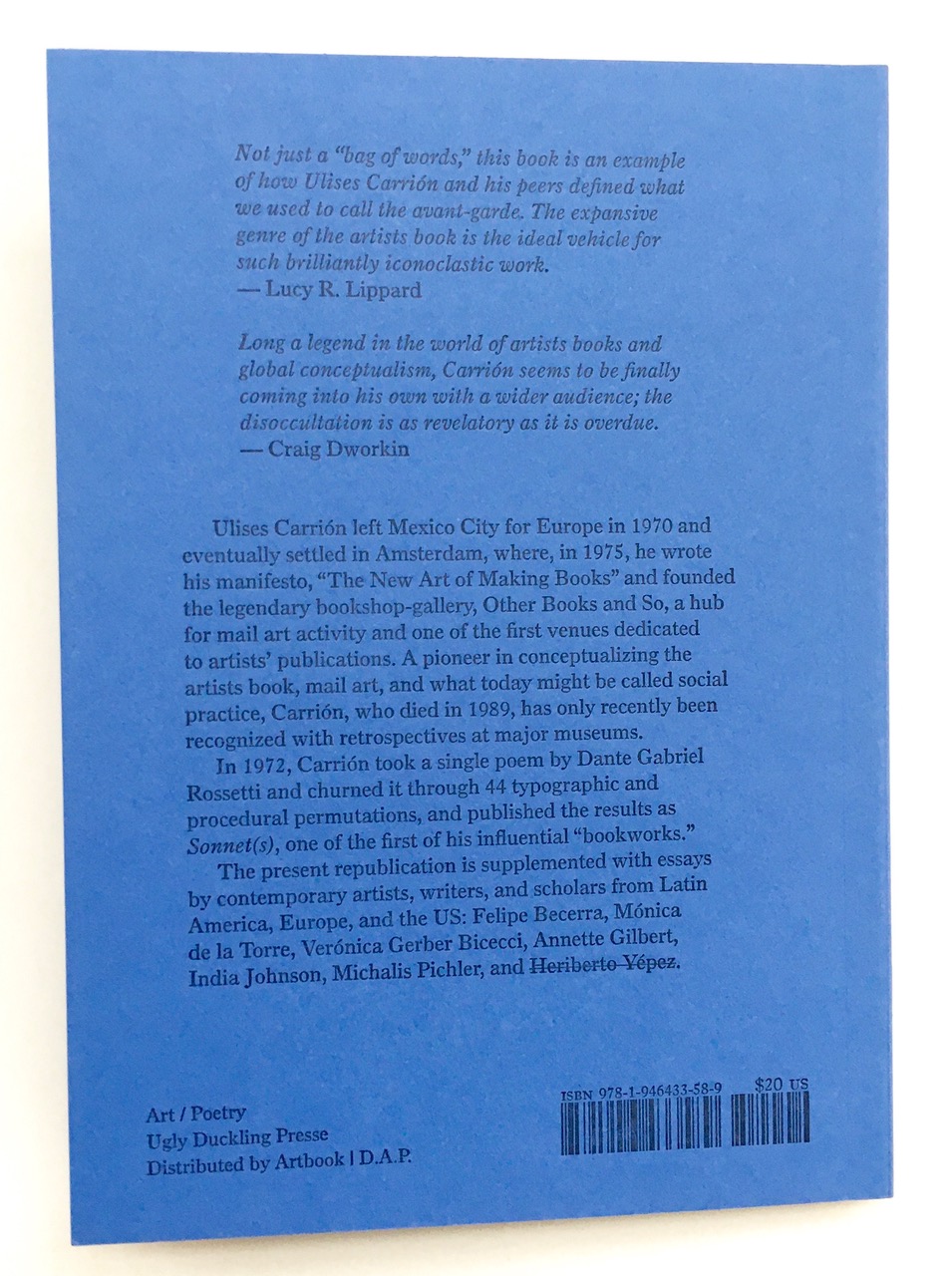 Not just a "bag of words," this book is an example of how Ulises Carrión and his peers defined what we used to call the avant-garde. The expansive genre of the artists book is the ideal vehicle for such brilliantly iconoclastic work.
— Lucy R. Lippard

Long a legend in the world of artists books and global conceptualism, Carrión seems to be finally coming into his own with a wider audience; the disoccultation is as revelatory as it is overdue.
— Craig Dworkin

Ulises Carrión left Mexico City for Europe in 1970 and eventually settled in Amsterdam, where, in 1975, he wrote his manifesto, "The New Art of Making Books" and founded the legendary bookshop-gallery, Other Books and So, a hub for mail art activity and one of the first venues dedicated to artists' publications. A pioneer in conceptualizing the artists book, mail art, and what today might be called social practice, Carrión, who died in 1989, has only recently been recognized with retrospectives at major museums.

In 1972, Carrión took a single poem by Dante Gabriel Rossetti and churned it through 44 typographic and procedural permutations, and published the results as Sonnet(s), one of the first of his influential "bookworks."

The present republication is supplemented with essays by contemporary artists, writers, and scholars from Latin America, Europe, and the US: Felipe Becerra, Mónica de la Torre, Verónica Gerber Bicecci, Annette Gilbert, India Johnson, Michalis Pichler, and Heriberto Yépez.

Art / Poetry
Ugly Duckling Presse
Distributed by Artbook | D.A.P.

ISBN 978-1-946433-58-9 $20 US